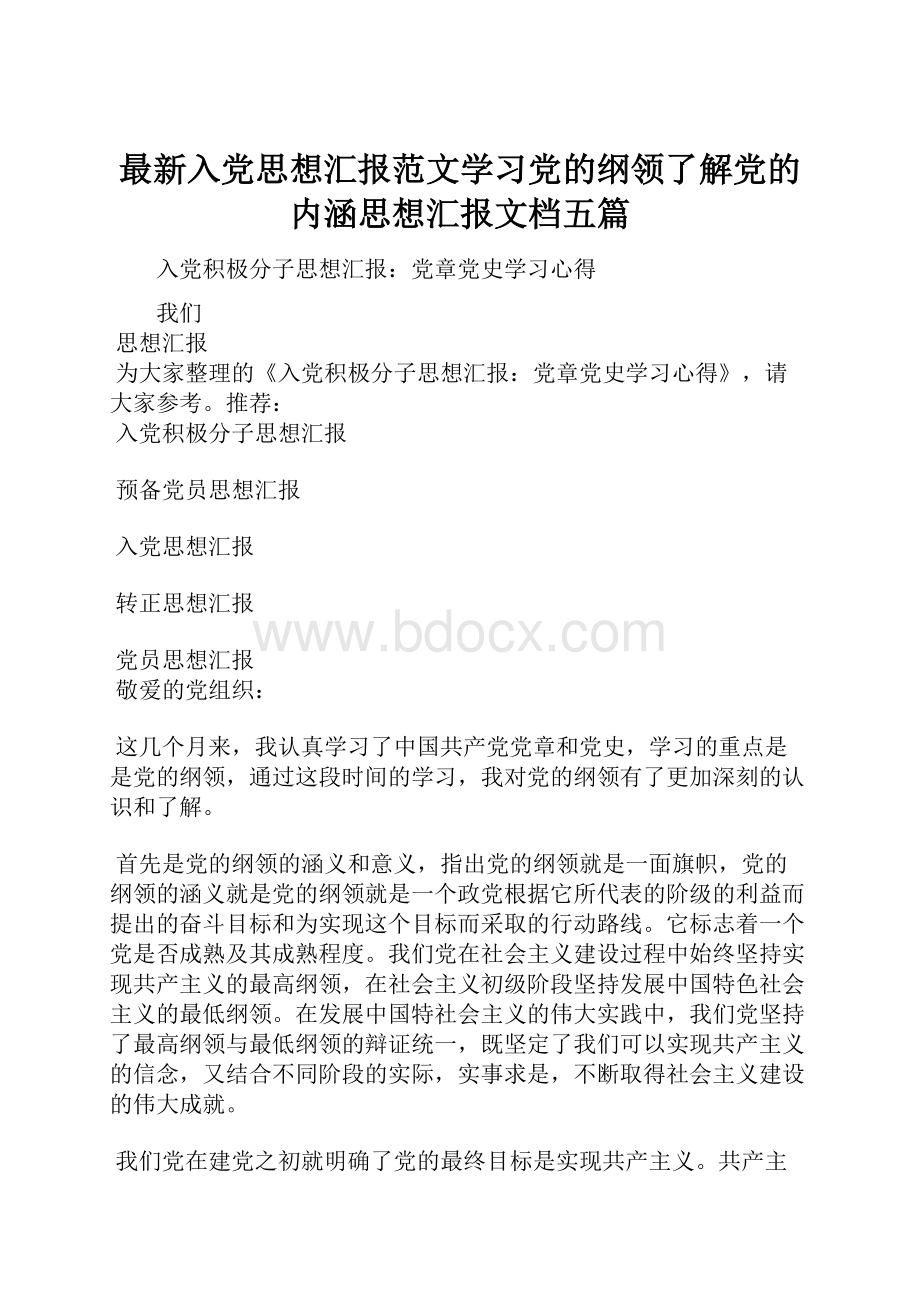 最新入党思想汇报范文学习党的纲领了解党的内涵思想汇报文档五篇

入党积极分子思想汇报：党章党史学习心得

我们
思想汇报
为大家整理的《入党积极分子思想汇报：党章党史学习心得》，请大家参考。推荐：
入党积极分子思想汇报

预备党员思想汇报

入党思想汇报

转正思想汇报

www.bdocx.com

党员思想汇报
敬爱的党组织：

这几个月来，我认真学习了中国共产党党章和党史，学习的重点是是党的纲领，通过这段时间的学习，我对党的纲领有了更加深刻的认识和了解。

首先是党的纲领的涵义和意义，指出党的纲领就是一面旗帜，党的纲领的涵义就是党的纲领就是一个政党根据它所代表的阶级的利益而提出的奋斗目标和为实现这个目标而采取的行动路线。它标志着一个党是否成熟及其成熟程度。我们党在社会主义建设过程中始终坚持实现共产主义的最高纲领，在社会主义初级阶段坚持发展中国特色社会主义的最低纲领。在发展中国特社会主义的伟大实践中，我们党坚持了最高纲领与最低纲领的辩证统一，既坚定了我们可以实现共产主义的信念，又结合不同阶段的实际，实事求是，不断取得社会主义建设的伟大成就。

我们党在建党之初就明确了党的最终目标是实现共产主义。共产主